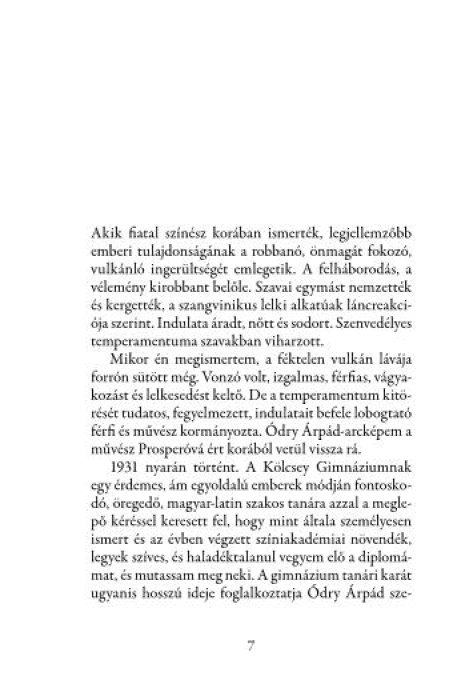 Akik fiatal színész korában ismerték, legjellemzőbb emberi tulajdonságának a robbanó, önmagát fokozó, vulkánló ingerültségét emlegetik. A felháborodás, a vélemény kirobbant belőle. Szavai egymást nemzették és kergették, a szangvinikus lelki alkatúak láncreakciója szerint. Indulata áradt, nőtt és sodort. Szenvedélyes temperamentuma szavakban viharzott.

Mikor én megismertem, a féktelen vulkán lávája forrón sütött még. Vonzó volt, izgalmas, férfias, vágyakozást és lelkesedést keltő. De a temperamentum kitörését tudatos, fegyelmezett, indulatait befele lobogtató férfi és művész kormányozta. Ódry Árpád-arcképem a művész Prosperóvá ért korából vetül vissza rá.

1931 nyarán történt. A Kölcsey Gimnáziumnak egy érdemes, ám egyoldalú emberek módján fontoskodó, öregedő, magyar-latin szakos tanára azzal a meglepő kéréssel keresett fel, hogy mint általa személyesen ismert és az évben végzett színiakadémiai növendék, legyek szíves, és haladéktalanul vegyem elő a diplomámat, és mutassam meg neki. A gimnázium tanári karát ugyanis hosszú ideje foglalkoztatja Ódry Árpád sze-

7